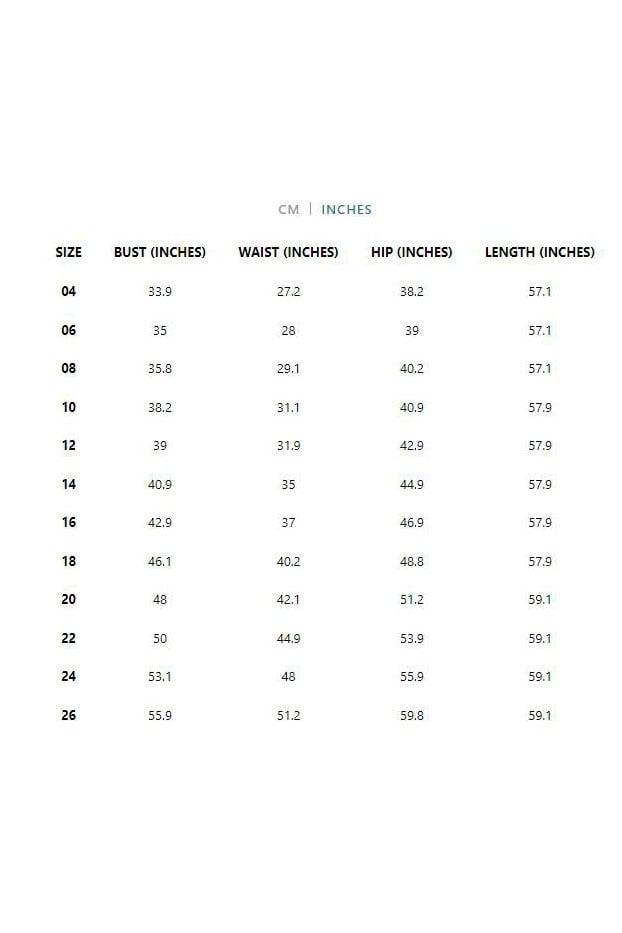 CM | INCHES

| SIZE | BUST (INCHES) | WAIST (INCHES) | HIP (INCHES) | LENGTH (INCHES) |
|---|---|---|---|---|
| 04 | 33.9 | 27.2 | 38.2 | 57.1 |
| 06 | 35 | 28 | 39 | 57.1 |
| 08 | 35.8 | 29.1 | 40.2 | 57.1 |
| 10 | 38.2 | 31.1 | 40.9 | 57.9 |
| 12 | 39 | 31.9 | 42.9 | 57.9 |
| 14 | 40.9 | 35 | 44.9 | 57.9 |
| 16 | 42.9 | 37 | 46.9 | 57.9 |
| 18 | 46.1 | 40.2 | 48.8 | 57.9 |
| 20 | 48 | 42.1 | 51.2 | 59.1 |
| 22 | 50 | 44.9 | 53.9 | 59.1 |
| 24 | 53.1 | 48 | 55.9 | 59.1 |
| 26 | 55.9 | 51.2 | 59.8 | 59.1 |